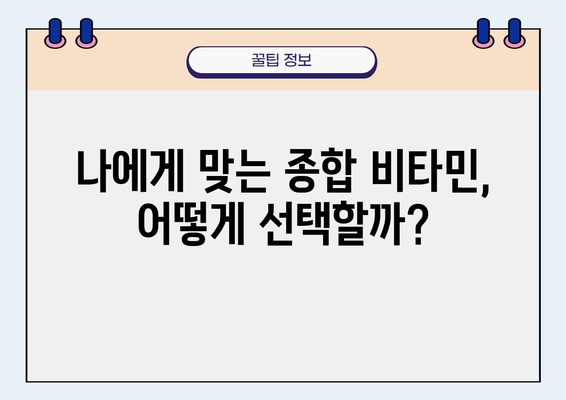 꿀팁 정보

나에게 맞는 종합 비타민, 어떻게 선택할까?